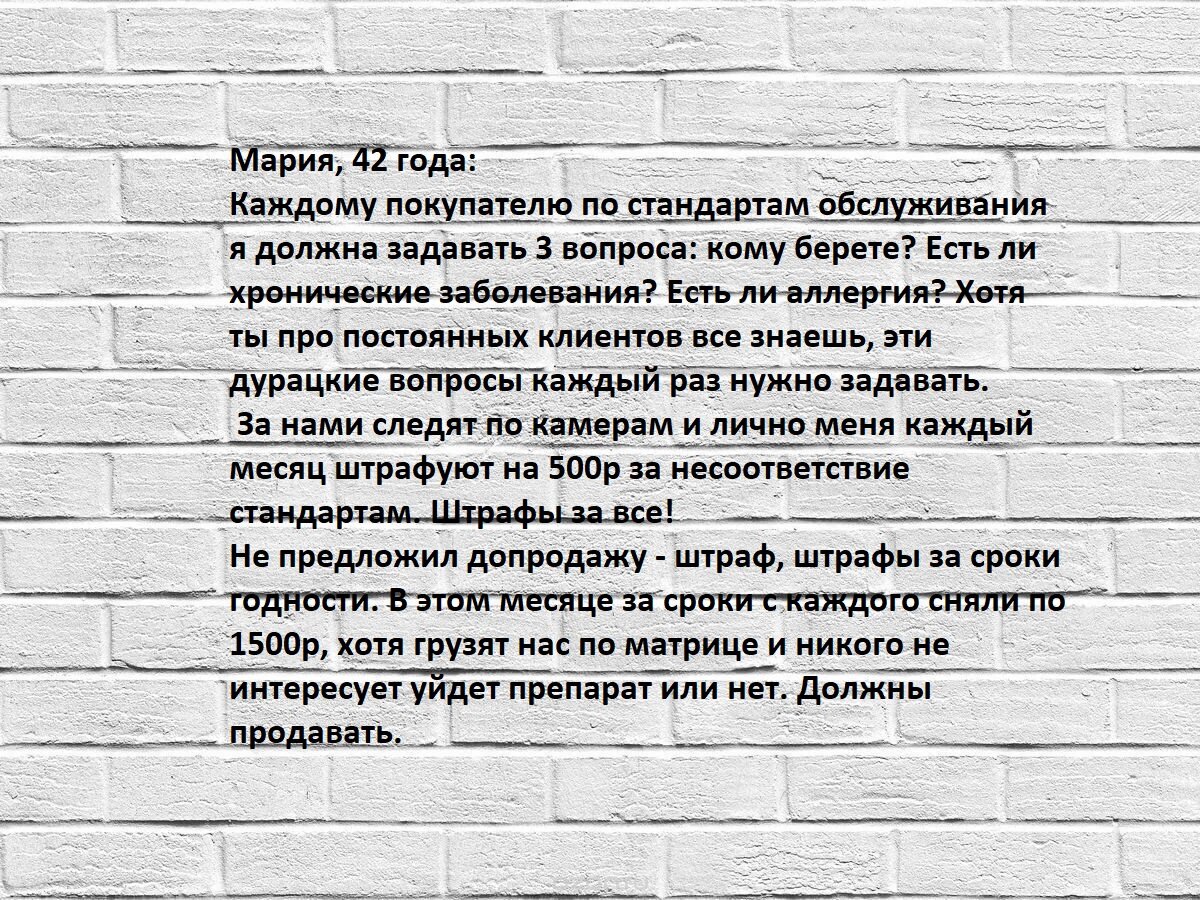 Мария, 42 года:
Каждому покупателю по стандартам обслуживания я должна задавать 3 вопроса: кому берете? Есть ли хронические заболевания? Есть ли аллергия? Хотя ты про постоянных клиентов все знаешь, эти дурацкие вопросы каждый раз нужно задавать.
За нами следят по камерам и лично меня каждый месяц штрафуют на 500р за несоответствие стандартам. Штрафы за все!
Не предложил допродажу - штраф, штрафы за сроки годности. В этом месяце за сроки с каждого сняли по 1500р, хотя грузят нас по матрице и никого не интересует уйдет препарат или нет. Должны продавать.